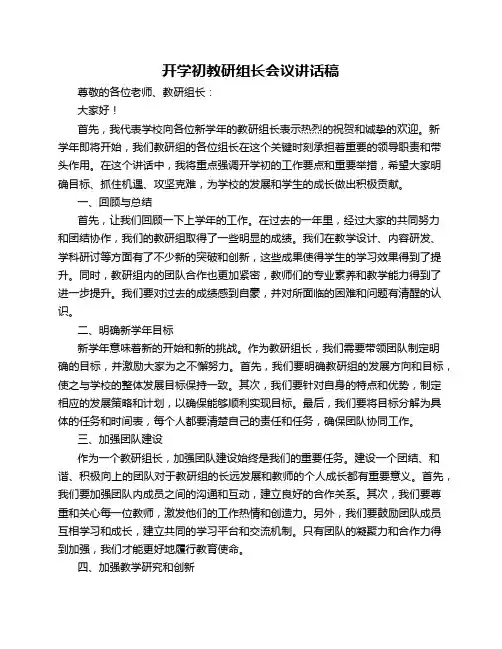 开学初教研组长会议讲话稿

尊敬的各位老师、教研组长：

大家好！

首先，我代表学校向各位新学年的教研组长表示热烈的祝贺和诚挚的欢迎。新学年即将开始，我们教研组的各位组长在这个关键时刻承担着重要的领导职责和带头作用。在这个讲话中，我将重点强调开学初的工作要点和重要举措，希望大家明确目标、抓住机遇、攻坚克难，为学校的发展和学生的成长做出积极贡献。

一、回顾与总结

首先，让我们回顾一下上学年的工作。在过去的一年里，经过大家的共同努力和团结协作，我们的教研组取得了一些明显的成绩。我们在教学设计、内容研发、学科研讨等方面有了不少新的突破和创新，这些成果使得学生的学习效果得到了提升。同时，教研组内的团队合作也更加紧密，教师们的专业素养和教学能力得到了进一步提升。我们要对过去的成绩感到自豪，并对所面临的困难和问题有清醒的认识。

二、明确新学年目标

新学年意味着新的开始和新的挑战。作为教研组长，我们需要带领团队制定明确的目标，并激励大家为之不懈努力。首先，我们要明确教研组的发展方向和目标，使之与学校的整体发展目标保持一致。其次，我们要针对自身的特点和优势，制定相应的发展策略和计划，以确保能够顺利实现目标。最后，我们要将目标分解为具体的任务和时间表，每个人都要清楚自己的责任和任务，确保团队协同工作。

三、加强团队建设

作为一个教研组长，加强团队建设始终是我们的重要任务。建设一个团结、和谐、积极向上的团队对于教研组的长远发展和教师的个人成长都有重要意义。首先，我们要加强团队内成员之间的沟通和互动，建立良好的合作关系。其次，我们要尊重和关心每一位教师，激发他们的工作热情和创造力。另外，我们要鼓励团队成员互相学习和成长，建立共同的学习平台和交流机制。只有团队的凝聚力和合作力得到加强，我们才能更好地履行教育使命。

四、加强教学研究和创新